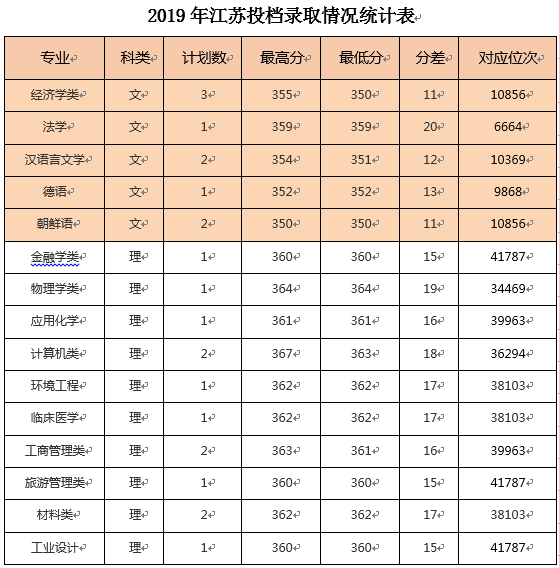 2019 年江苏投档录取情况统计表

| 专业 | 科类 | 计划数 | 最高分 | 最低分 | 分差 | 对应位次 |
|---|---|---|---|---|---|---|
| 经济学类 | 文 | 3 | 355 | 350 | 11 | 10856 |
| 法学 | 文 | 1 | 359 | 359 | 20 | 6664 |
| 汉语言文学 | 文 | 2 | 354 | 351 | 12 | 10369 |
| 德语 | 文 | 1 | 352 | 352 | 13 | 9868 |
| 朝鲜语 | 文 | 2 | 350 | 350 | 11 | 10856 |
| 金融学类 | 理 | 1 | 360 | 360 | 15 | 41787 |
| 物理学类 | 理 | 1 | 364 | 364 | 19 | 34469 |
| 应用化学 | 理 | 1 | 361 | 361 | 16 | 39963 |
| 计算机类 | 理 | 2 | 367 | 363 | 18 | 36294 |
| 环境工程 | 理 | 1 | 362 | 362 | 17 | 38103 |
| 临床医学 | 理 | 1 | 362 | 362 | 17 | 38103 |
| 工商管理类 | 理 | 2 | 363 | 361 | 16 | 39963 |
| 旅游管理类 | 理 | 1 | 360 | 360 | 15 | 41787 |
| 材料类 | 理 | 2 | 362 | 362 | 17 | 38103 |
| 工业设计 | 理 | 1 | 360 | 360 | 15 | 41787 |